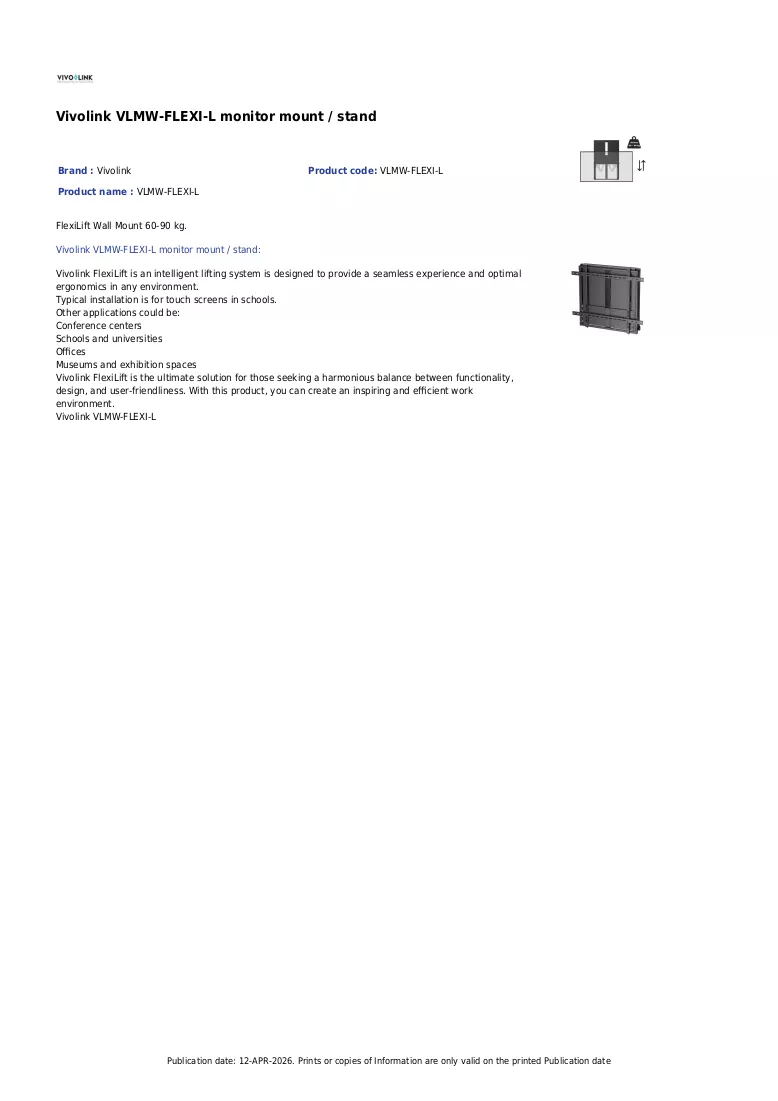 VIVOLINK

Vivolink VLMW-FLEXI-L monitor mount / stand

Brand : Vivolink

Product code: VLMW-FLEXI-L

Product name : VLMW-FLEXI-L

FlexiLift Wall Mount 60-90 kg.

Vivolink VLMW-FLEXI-L monitor mount / stand:

Vivolink FlexiLift is an intelligent lifting system is designed to provide a seamless experience and optimal ergonomics in any environment.
Typical installation is for touch screens in schools.
Other applications could be:
Conference centers
Schools and universities
Offices
Museums and exhibition spaces
Vivolink FlexiLift is the ultimate solution for those seeking a harmonious balance between functionality, design, and user-friendliness. With this product, you can create an inspiring and efficient work environment.
Vivolink VLMW-FLEXI-L

Publication date: 12-APR-2026. Prints or copies of Information are only valid on the printed Publication date